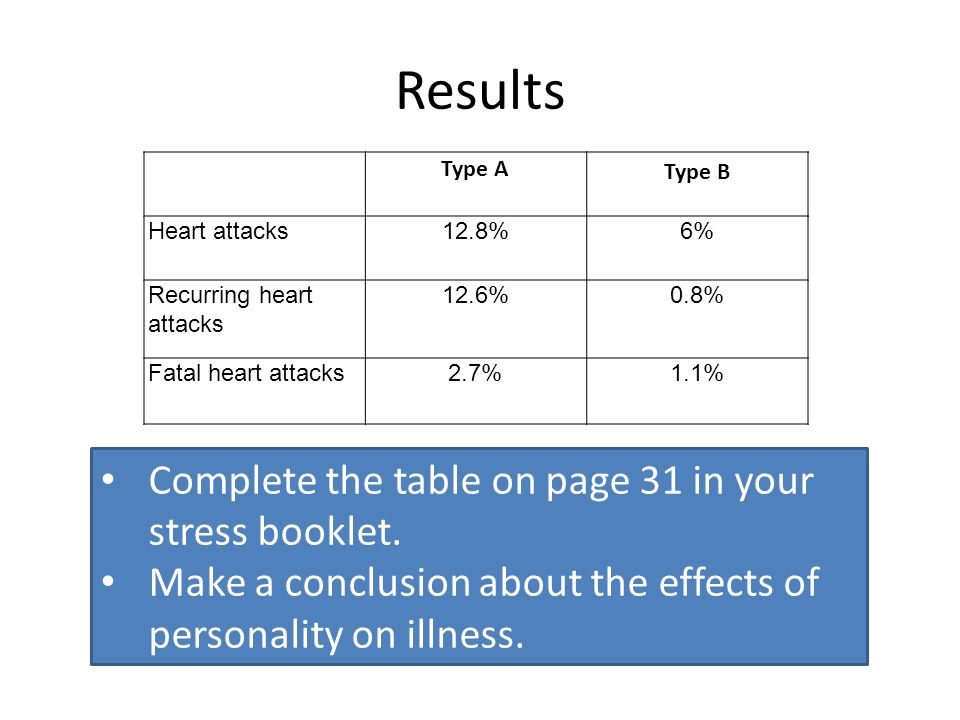 Results

| | Type A | Type B |
|---|---|---|
| Heart attacks | 12.8% | 6% |
| Recurring heart attacks | 12.6% | 0.8% |
| Fatal heart attacks | 2.7% | 1.1% |

• Complete the table on page 31 in your stress booklet.
• Make a conclusion about the effects of personality on illness.